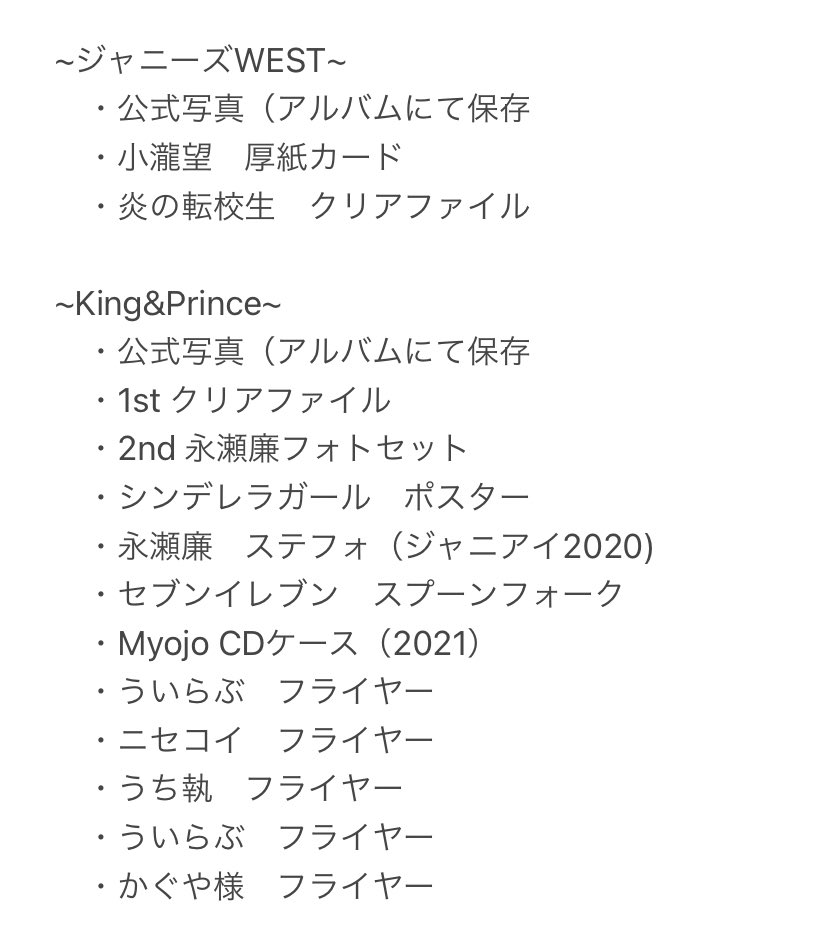 ~ジャニーズWEST~
・公式写真（アルバムにて保存
・小瀧望　厚紙カード
・炎の転校生　クリアファイル

~King&Prince~
・公式写真（アルバムにて保存
・1st クリアファイル
・2nd 永瀬廉フォトセット
・シンデレラガール　ポスター
・永瀬廉　ステフォ（ジャニアイ2020)
・セブンイレブン　スプーンフォーク
・Myojo CDケース（2021）
・ういらぶ　フライヤー
・ニセコイ　フライヤー
・うち執　フライヤー
・ういらぶ　フライヤー
・かぐや様　フライヤー